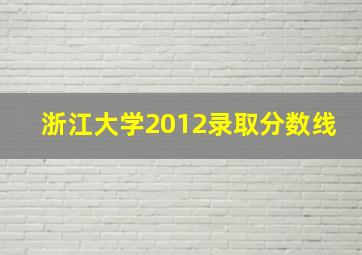 浙江大学2012录取分数线